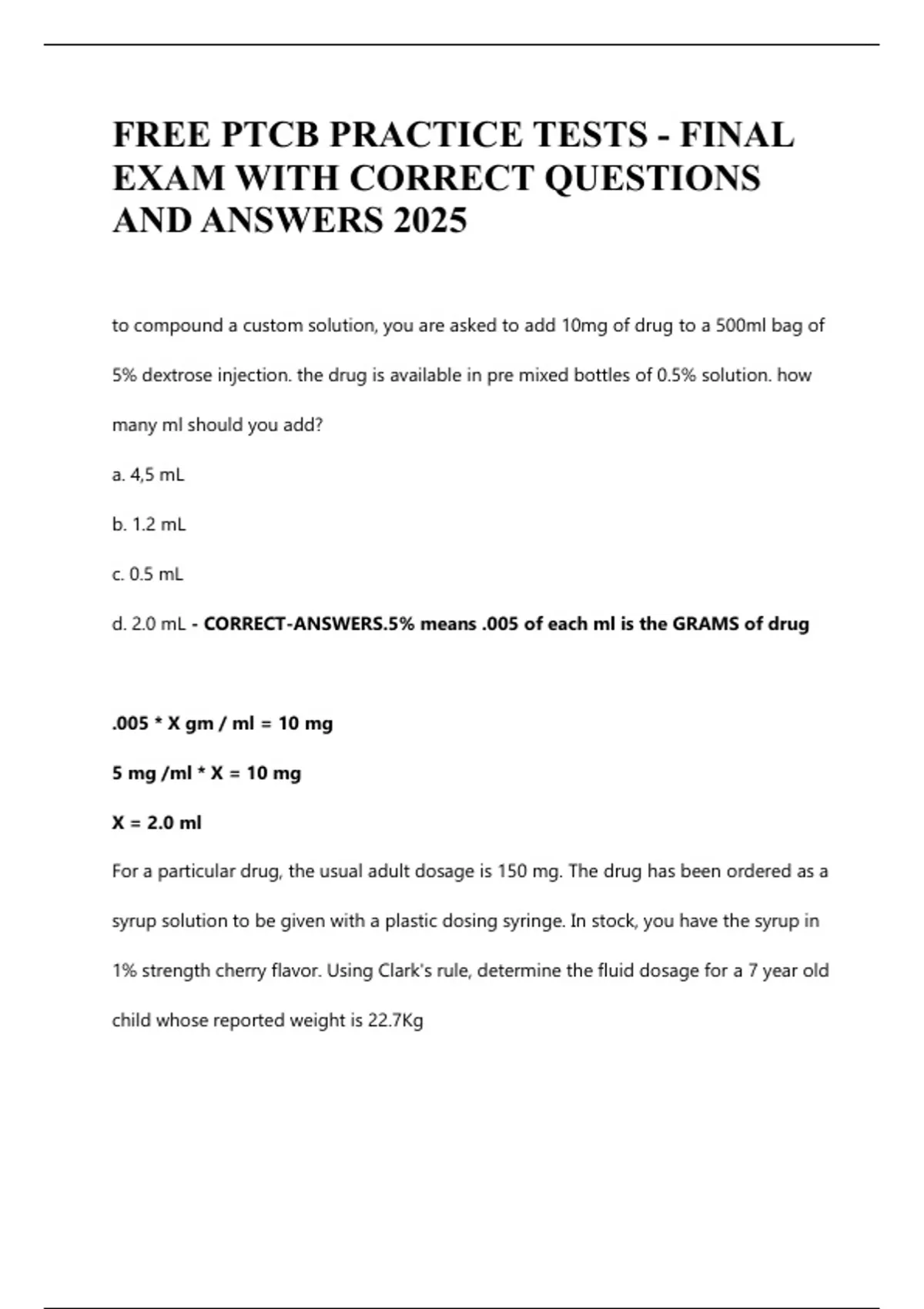 FREE PTCB PRACTICE TESTS - FINAL EXAM WITH CORRECT QUESTIONS AND ANSWERS 2025

to compound a custom solution, you are asked to add 10mg of drug to a 500ml bag of 5% dextrose injection. the drug is available in pre mixed bottles of 0.5% solution. how many ml should you add?

a. 4,5 mL

b. 1.2 mL

c. 0.5 mL

d. 2.0 mL - CORRECT-ANSWERS.5% means .005 of each ml is the GRAMS of drug

.005 * X gm / ml = 10 mg

5 mg /ml * X = 10 mg

X = 2.0 ml

For a particular drug, the usual adult dosage is 150 mg. The drug has been ordered as a syrup solution to be given with a plastic dosing syringe. In stock, you have the syrup in 1% strength cherry flavor. Using Clark's rule, determine the fluid dosage for a 7 year old child whose reported weight is 22.7Kg